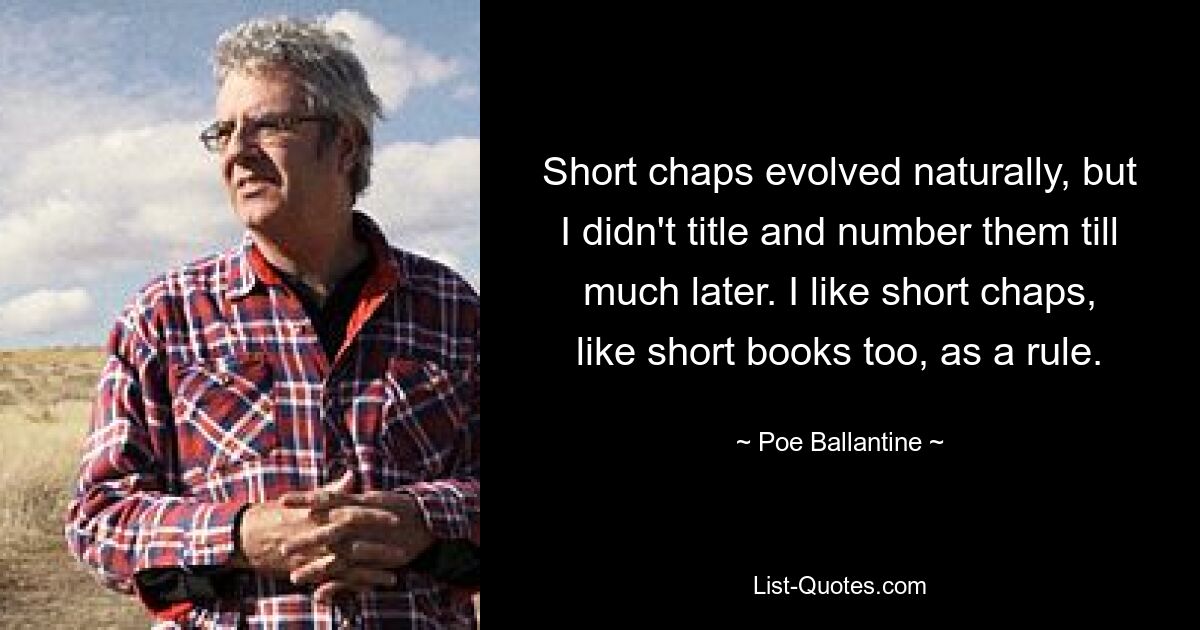 Short chaps evolved naturally, but I didn't title and number them till much later. I like short chaps, like short books too, as a rule.

~ Poe Ballantine ~

List-Quotes.com